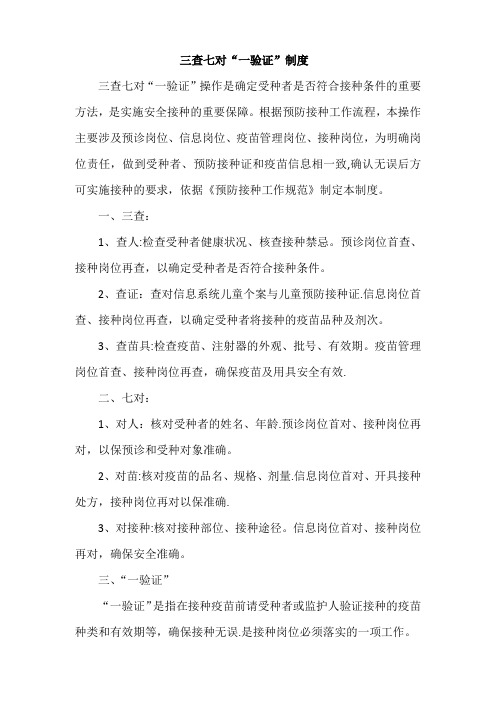 三查七对“一验证”制度

三查七对“一验证”操作是确定受种者是否符合接种条件的重要方法，是实施安全接种的重要保障。根据预防接种工作流程，本操作主要涉及预诊岗位、信息岗位、疫苗管理岗位、接种岗位，为明确岗位责任，做到受种者、预防接种证和疫苗信息相一致,确认无误后方可实施接种的要求，依据《预防接种工作规范》制定本制度。

一、三查：

1、查人:检查受种者健康状况、核查接种禁忌。预诊岗位首查、接种岗位再查，以确定受种者是否符合接种条件。

2、查证：查对信息系统儿童个案与儿童预防接种证.信息岗位首查、接种岗位再查，以确定受种者将接种的疫苗品种及剂次。

3、查苗具:检查疫苗、注射器的外观、批号、有效期。疫苗管理岗位首查、接种岗位再查，确保疫苗及用具安全有效.

二、七对：

1、对人：核对受种者的姓名、年龄.预诊岗位首对、接种岗位再对，以保预诊和受种对象准确。

2、对苗:核对疫苗的品名、规格、剂量.信息岗位首对、开具接种处方，接种岗位再对以保准确.

3、对接种:核对接种部位、接种途径。信息岗位首对、接种岗位再对，确保安全准确。

三、“一验证”

“一验证”是指在接种疫苗前请受种者或监护人验证接种的疫苗种类和有效期等，确保接种无误.是接种岗位必须落实的一项工作。